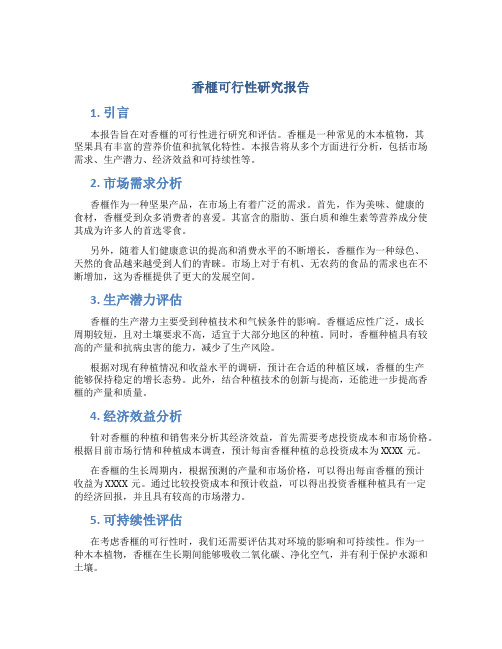 香榧可行性研究报告

1. 引言

本报告旨在对香榧的可行性进行研究和评估。香榧是一种常见的木本植物，其坚果具有丰富的营养价值和抗氧化特性。本报告将从多个方面进行分析，包括市场需求、生产潜力、经济效益和可持续性等。

2. 市场需求分析

香榧作为一种坚果产品，在市场上有着广泛的需求。首先，作为美味、健康的食材，香榧受到众多消费者的喜爱。其富含的脂肪、蛋白质和维生素等营养成分使其成为许多人的首选零食。

另外，随着人们健康意识的提高和消费水平的不断增长，香榧作为一种绿色、天然的食品越来越受到人们的青睐。市场上对于有机、无农药的食品的需求也在不断增加，这为香榧提供了更大的发展空间。

3. 生产潜力评估

香榧的生产潜力主要受到种植技术和气候条件的影响。香榧适应性广泛，成长周期较短，且对土壤要求不高，适宜于大部分地区的种植。同时，香榧种植具有较高的产量和抗病虫害的能力，减少了生产风险。

根据对现有种植情况和收益水平的调研，预计在合适的种植区域，香榧的生产能够保持稳定的增长态势。此外，结合种植技术的创新与提高，还能进一步提高香榧的产量和质量。

4. 经济效益分析

针对香榧的种植和销售来分析其经济效益，首先需要考虑投资成本和市场价格。根据目前市场行情和种植成本调查，预计每亩香榧种植的总投资成本为 XXXX 元。

在香榧的生长周期内，根据预测的产量和市场价格，可以得出每亩香榧的预计收益为 XXXX 元。通过比较投资成本和预计收益，可以得出投资香榧种植具有一定的经济回报，并且具有较高的市场潜力。

5. 可持续性评估

在考虑香榧的可行性时，我们还需要评估其对环境的影响和可持续性。作为一种木本植物，香榧在生长期间能够吸收二氧化碳、净化空气，并有利于保护水源和土壤。